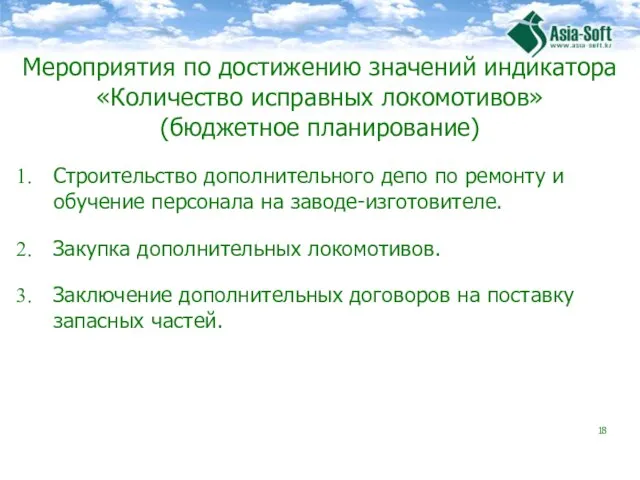 Asia-Soft
www.asia-soft.kz

Мероприятия по достижению значений индикатора «Количество исправных локомотивов» (бюджетное планирование)

1. Строительство дополнительного депо по ремонту и обучение персонала на заводе-изготовителе.

2. Закупка дополнительных локомотивов.

3. Заключение дополнительных договоров на поставку запасных частей.

18